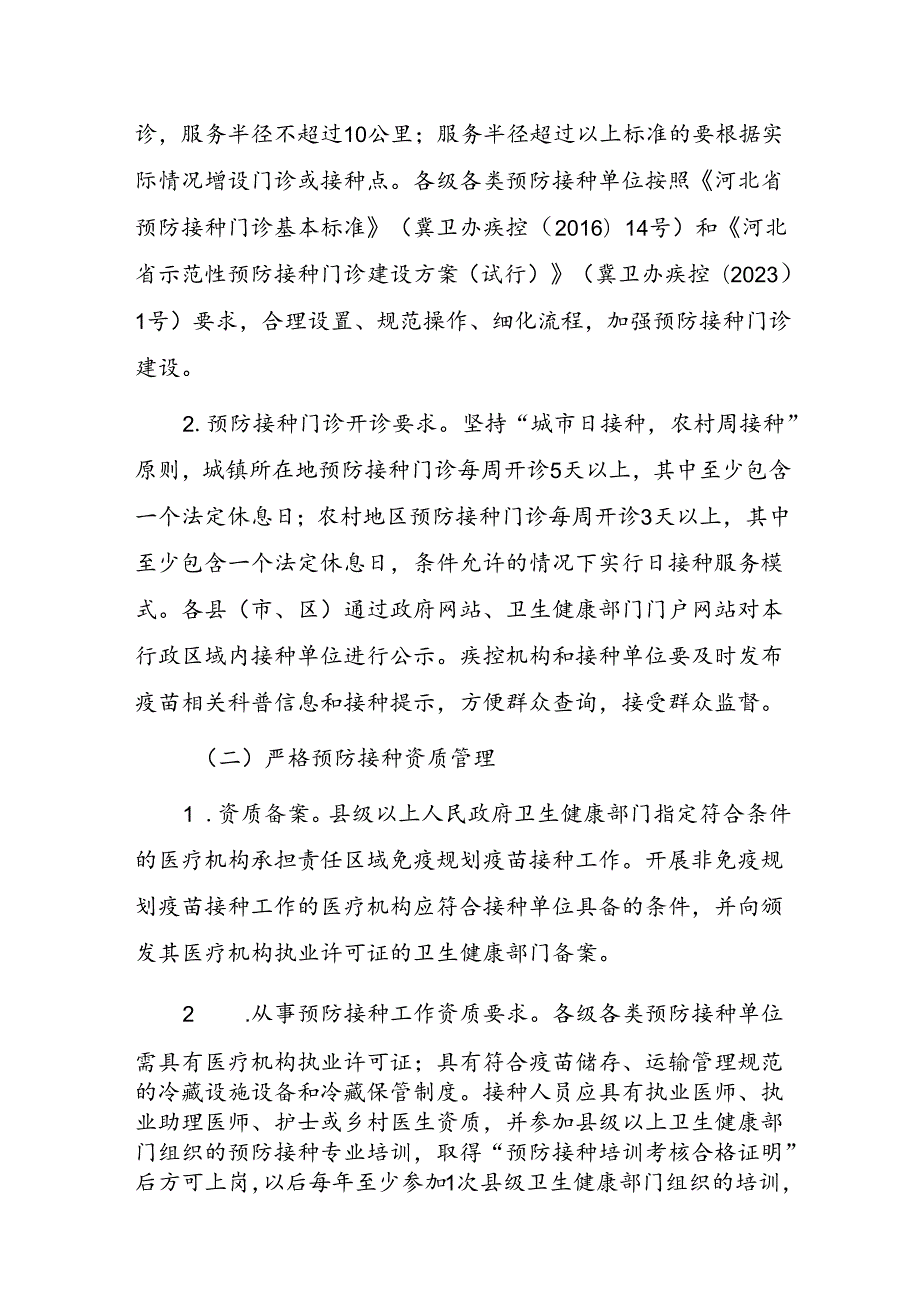 诊，服务半径不超过10公里；服务半径超过以上标准的要根据实际情况增设门诊或接种点。各级各类预防接种单位按照《河北省预防接种门诊基本标准》（冀卫办疾控（2016）14号）和《河北省示范性预防接种门诊建设方案（试行）》（冀卫办疾控（2023）1号）要求，合理设置、规范操作、细化流程，加强预防接种门诊建设。

2. 预防接种门诊开诊要求。坚持“城市日接种，农村周接种”原则，城镇所在地预防接种门诊每周开诊5天以上，其中至少包含一个法定休息日；农村地区预防接种门诊每周开诊3天以上，其中至少包含一个法定休息日，条件允许的情况下实行日接种服务模式。各县（市、区）通过政府网站、卫生健康部门门户网站对本行政区域内接种单位进行公示。疾控机构和接种单位要及时发布疫苗相关科普信息和接种提示，方便群众查询，接受群众监督。

（二）严格预防接种资质管理

1 . 资质备案。县级以上人民政府卫生健康部门指定符合条件的医疗机构承担责任区域免疫规划疫苗接种工作。开展非免疫规划疫苗接种工作的医疗机构应符合接种单位具备的条件，并向颁发其医疗机构执业许可证的卫生健康部门备案。

2 .从事预防接种工作资质要求。各级各类预防接种单位需具有医疗机构执业许可证；具有符合疫苗储存、运输管理规范的冷藏设施设备和冷藏保管制度。接种人员应具有执业医师、执业助理医师、护士或乡村医生资质，并参加县级以上卫生健康部门组织的预防接种专业培训，取得“预防接种培训考核合格证明”后方可上岗，以后每年至少参加1次县级卫生健康部门组织的培训，